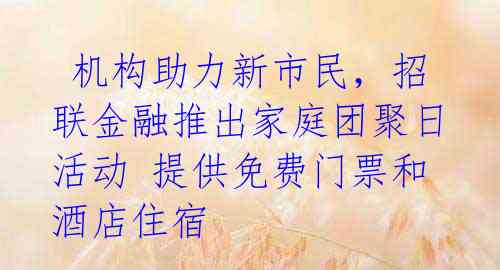 机构助力新市民，招联金融推出家庭团聚日活动 提供免费门票和酒店住宿